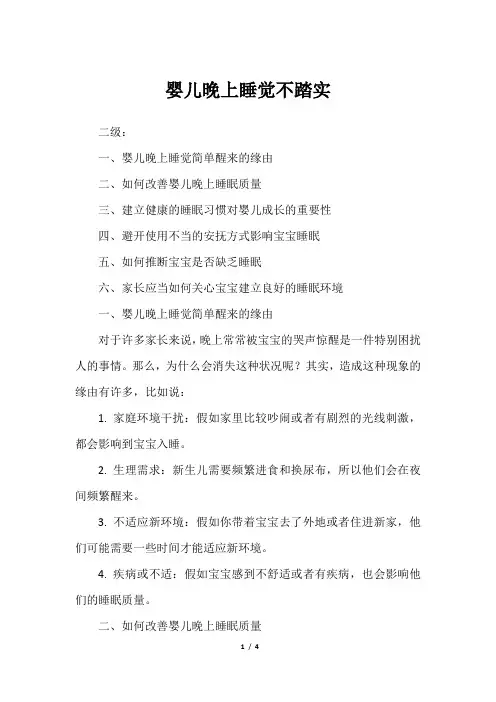 婴儿晚上睡觉不踏实

二级：

一、婴儿晚上睡觉简单醒来的缘由

二、如何改善婴儿晚上睡眠质量

三、建立健康的睡眠习惯对婴儿成长的重要性

四、避开使用不当的安抚方式影响宝宝睡眠

五、如何推断宝宝是否缺乏睡眠

六、家长应当如何关心宝宝建立良好的睡眠环境

一、婴儿晚上睡觉简单醒来的缘由

对于许多家长来说，晚上常常被宝宝的哭声惊醒是一件特别困扰人的事情。那么，为什么会消失这种状况呢？其实，造成这种现象的缘由有许多，比如说：

1. 家庭环境干扰：假如家里比较吵闹或者有剧烈的光线刺激，都会影响到宝宝入睡。

2. 生理需求：新生儿需要频繁进食和换尿布，所以他们会在夜间频繁醒来。

3. 不适应新环境：假如你带着宝宝去了外地或者住进新家，他们可能需要一些时间才能适应新环境。

4. 疾病或不适：假如宝宝感到不舒适或者有疾病，也会影响他们的睡眠质量。

二、如何改善婴儿晚上睡眠质量

1 / 4